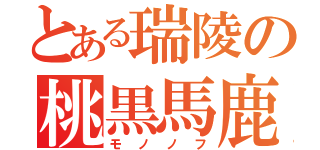 とある瑞陵の
桃黒馬鹿
モノノフ